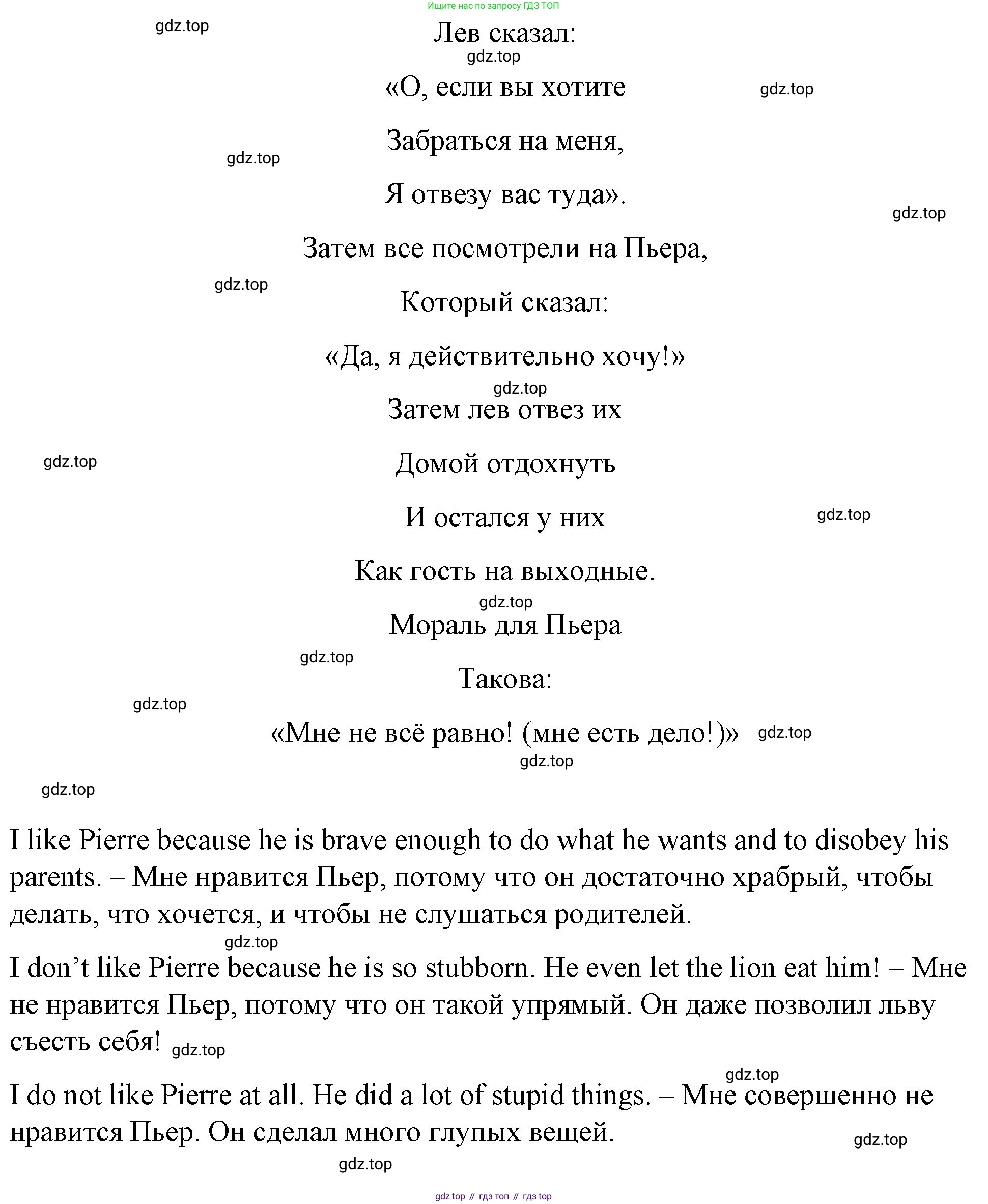 Ищите нас по запросу ГДЗ ТОП

gdz.top

Лев сказал:

gdz.top

«О, если вы хотите

gdz.top

Забраться на меня,

gdz.top

Я отвезу вас туда».

gdz.top

Затем все посмотрели на Пьера,

gdz.top

Который сказал:

«Да, я действительно хочу!»

gdz.top

Затем лев отвез их

gdz.top

Домой отдохнуть

И остался у них

gdz.top

Как гость на выходные.

gdz.top

Мораль для Пьера

gdz.top

Такова:

gdz.top

«Мне не всё равно! (мне есть дело!)»

gdz.top

gdz.top

gdz.top

I like Pierre because he is brave enough to do what he wants and to disobey his parents. – Мне нравится Пьер, потому что он достаточно храбрый, чтобы делать, что хочется, и чтобы не слушаться родителей.

gdz.top

I don’t like Pierre because he is so stubborn. He even let the lion eat him! – Мне не нравится Пьер, потому что он такой упрямый. Он даже позволил льву съесть себя!

gdz.top

gdz.top

I do not like Pierre at all. He did a lot of stupid things. – Мне совершенно не нравится Пьер. Он сделал много глупых вещей.

gdz.top

gdz.top

gdz top // гдз топ // гдз top